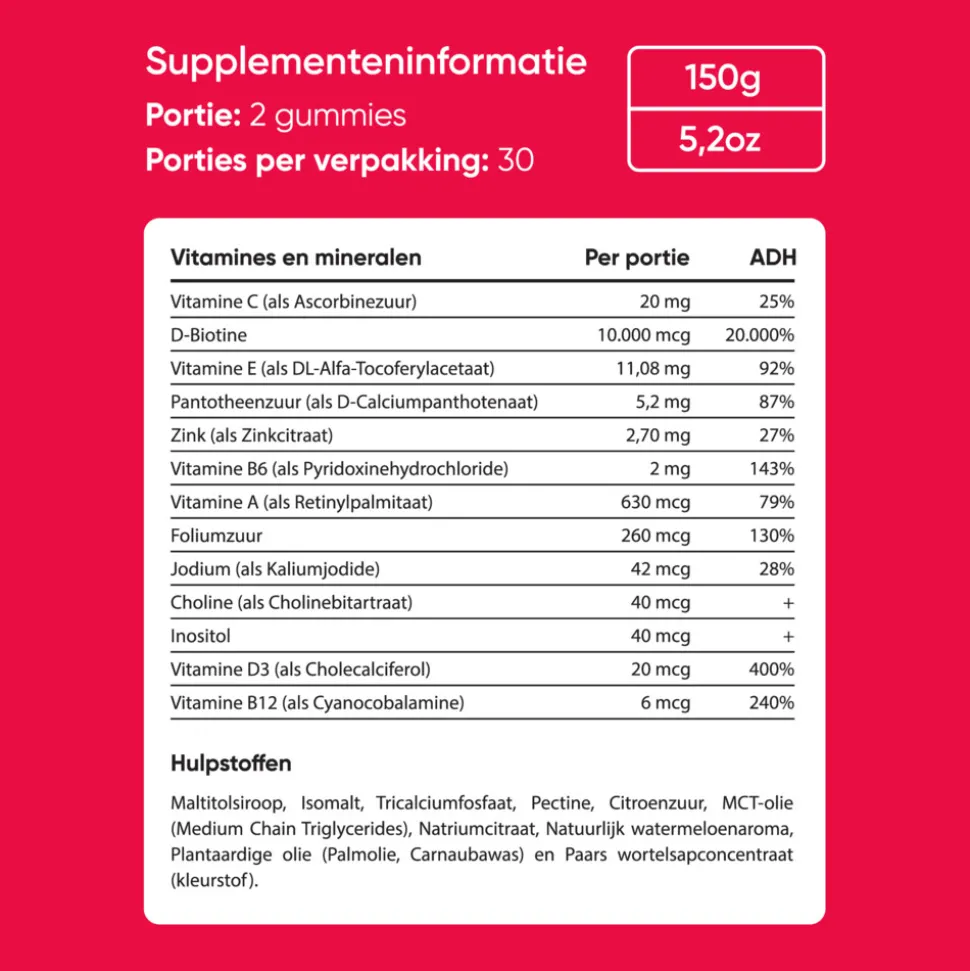 Supplementeninformatie
Portie: 2 gummies
Porties per verpakking: 30

150g
5,2oz

| Vitamines en mineralen | Per portie | ADH |
|---|---|---|
| Vitamine C (als Ascorbinezuur) | 20 mg | 25% |
| D-Biotine | 10.000 mcg | 20.000% |
| Vitamine E (als DL-Alfa-Tocoferylacetaat) | 11,08 mg | 92% |
| Pantotheenzuur (als D-Calciumpanthotenaat) | 5,2 mg | 87% |
| Zink (als Zinkcitraat) | 2,70 mg | 27% |
| Vitamine B6 (als Pyridoxinehydrochloride) | 2 mg | 143% |
| Vitamine A (als Retinylpalmitaat) | 630 mcg | 79% |
| Foliumzuur | 260 mcg | 130% |
| Jodium (als Kaliumjodide) | 42 mcg | 28% |
| Choline (als Cholinebitartraat) | 40 mcg | + |
| Inositol | 40 mcg | + |
| Vitamine D3 (als Cholecalciferol) | 20 mcg | 400% |
| Vitamine B12 (als Cyanocobalamine) | 6 mcg | 240% |

Hulpstoffen

Maltitolsiroop, Isomalt, Tricalciumfosfaat, Pectine, Citroenzuur, MCT-olie (Medium Chain Triglycerides), Natriumcitraat, Natuurlijk watermeloenaroma, Plantaardige olie (Palmolie, Carnaubawas) en Paars wortelsapconcentraat (kleurstof).